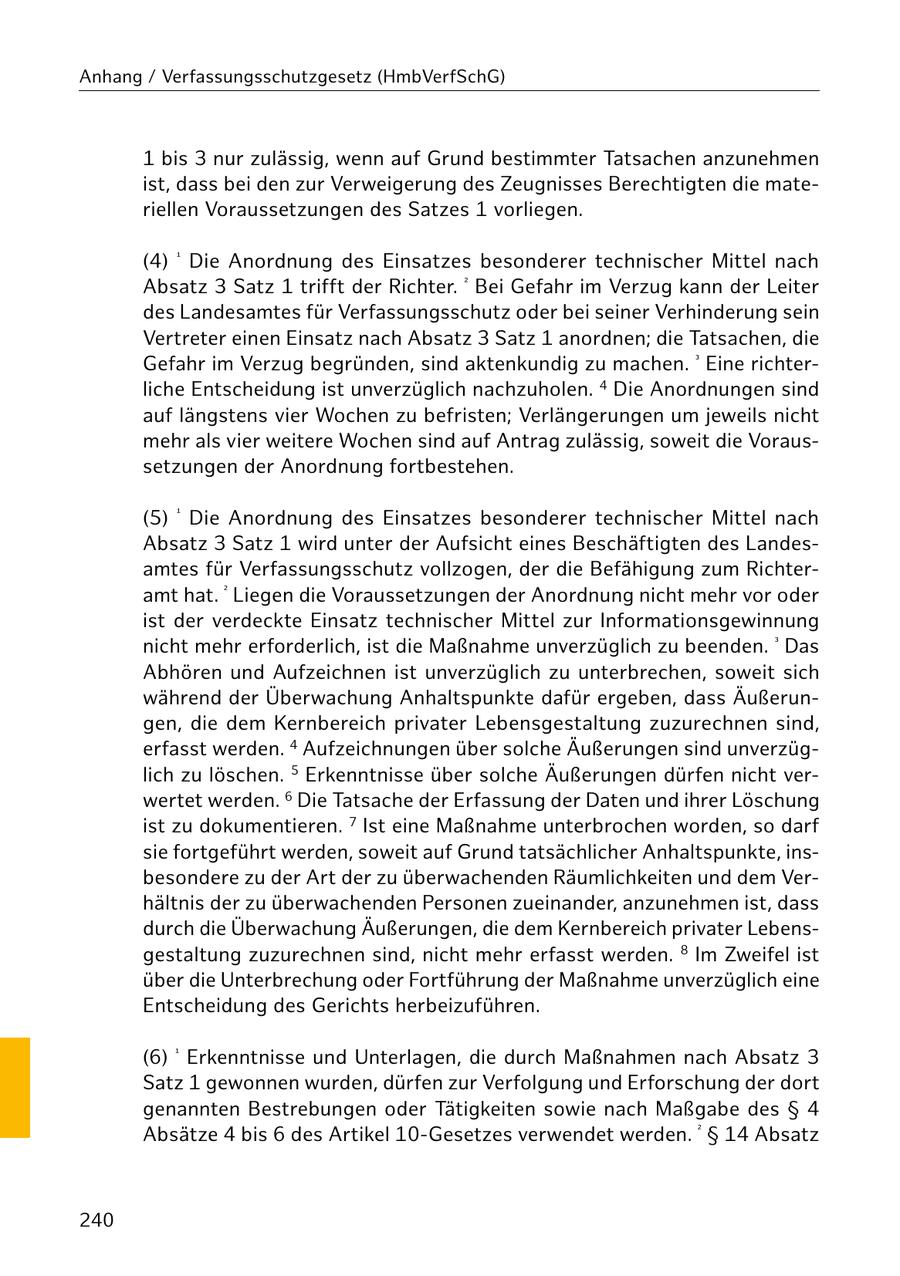 Anhang / Verfassungsschutzgesetz (HmbVerfSchG)

1 bis 3 nur zulässig, wenn auf Grund bestimmter Tatsachen anzunehmen ist, dass bei den zur Verweigerung des Zeugnisses Berechtigten die materiellen Voraussetzungen des Satzes 1 vorliegen.

(4) $^1$ Die Anordnung des Einsatzes besonderer technischer Mittel nach Absatz 3 Satz 1 trifft der Richter. $^2$ Bei Gefahr im Verzug kann der Leiter des Landesamtes für Verfassungsschutz oder bei seiner Verhinderung sein Vertreter einen Einsatz nach Absatz 3 Satz 1 anordnen; die Tatsachen, die Gefahr im Verzug begründen, sind aktenkundig zu machen. $^3$ Eine richterliche Entscheidung ist unverzüglich nachzuholen. $^4$ Die Anordnungen sind auf längstens vier Wochen zu befristen; Verlängerungen um jeweils nicht mehr als vier weitere Wochen sind auf Antrag zulässig, soweit die Voraussetzungen der Anordnung fortbestehen.

(5) $^1$ Die Anordnung des Einsatzes besonderer technischer Mittel nach Absatz 3 Satz 1 wird unter der Aufsicht eines Beschäftigten des Landesamtes für Verfassungsschutz vollzogen, der die Befähigung zum Richteramt hat. $^2$ Liegen die Voraussetzungen der Anordnung nicht mehr vor oder ist der verdeckte Einsatz technischer Mittel zur Informationsgewinnung nicht mehr erforderlich, ist die Maßnahme unverzüglich zu beenden. $^3$ Das Abhören und Aufzeichnen ist unverzüglich zu unterbrechen, soweit sich während der Überwachung Anhaltspunkte dafür ergeben, dass Äußerungen, die dem Kernbereich privater Lebensgestaltung zuzurechnen sind, erfasst werden. $^4$ Aufzeichnungen über solche Äußerungen sind unverzüglich zu löschen. $^5$ Erkenntnisse über solche Äußerungen dürfen nicht verwertet werden. $^6$ Die Tatsache der Erfassung der Daten und ihrer Löschung ist zu dokumentieren. $^7$ Ist eine Maßnahme unterbrochen worden, so darf sie fortgeführt werden, soweit auf Grund tatsächlicher Anhaltspunkte, insbesondere zu der Art der zu überwachenden Räumlichkeiten und dem Verhältnis der zu überwachenden Personen zueinander, anzunehmen ist, dass durch die Überwachung Äußerungen, die dem Kernbereich privater Lebensgestaltung zuzurechnen sind, nicht mehr erfasst werden. $^8$ Im Zweifel ist über die Unterbrechung oder Fortführung der Maßnahme unverzüglich eine Entscheidung des Gerichts herbeizuführen.

(6) $^1$ Erkenntnisse und Unterlagen, die durch Maßnahmen nach Absatz 3 Satz 1 gewonnen wurden, dürfen zur Verfolgung und Erforschung der dort genannten Bestrebungen oder Tätigkeiten sowie nach Maßgabe des § 4 Absätze 4 bis 6 des Artikel 10-Gesetzes verwendet werden. $^2$ § 14 Absatz

240